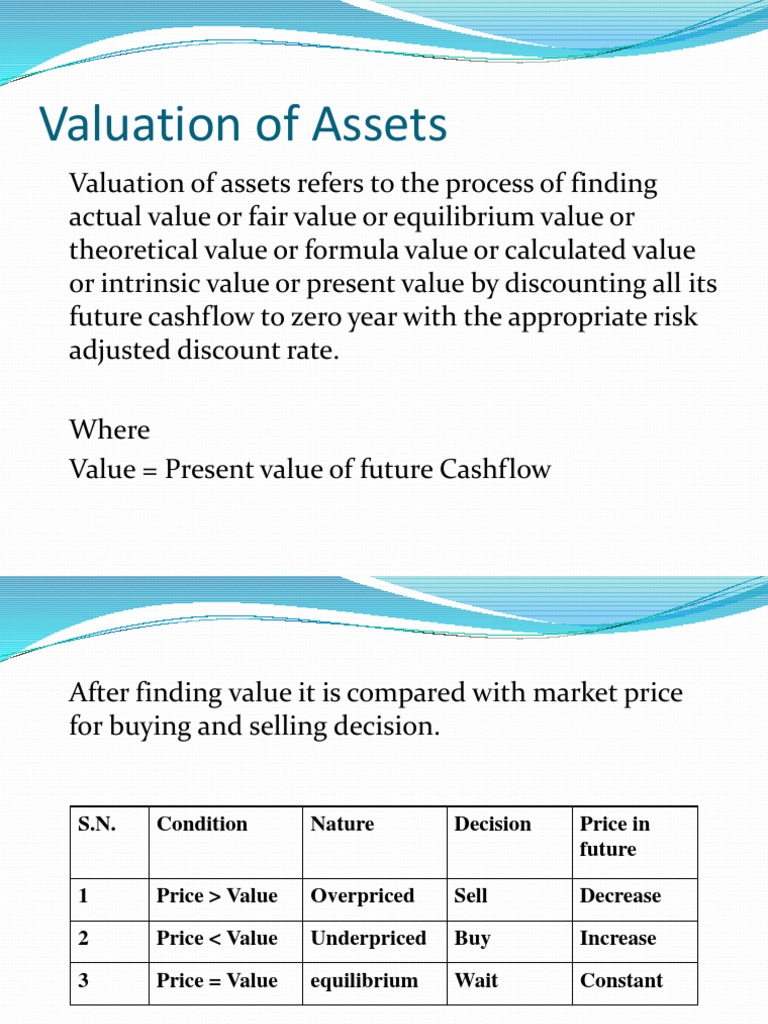 Valuation of Assets

Valuation of assets refers to the process of finding actual value or fair value or equilibrium value or theoretical value or formula value or calculated value or intrinsic value or present value by discounting all its future cashflow to zero year with the appropriate risk adjusted discount rate.

Where
Value = Present value of future Cashflow

After finding value it is compared with market price for buying and selling decision.

| S.N. | Condition | Nature | Decision | Price in future |
|---|---|---|---|---|
| 1 | Price > Value | Overpriced | Sell | Decrease |
| 2 | Price < Value | Underpriced | Buy | Increase |
| 3 | Price = Value | equilibrium | Wait | Constant |